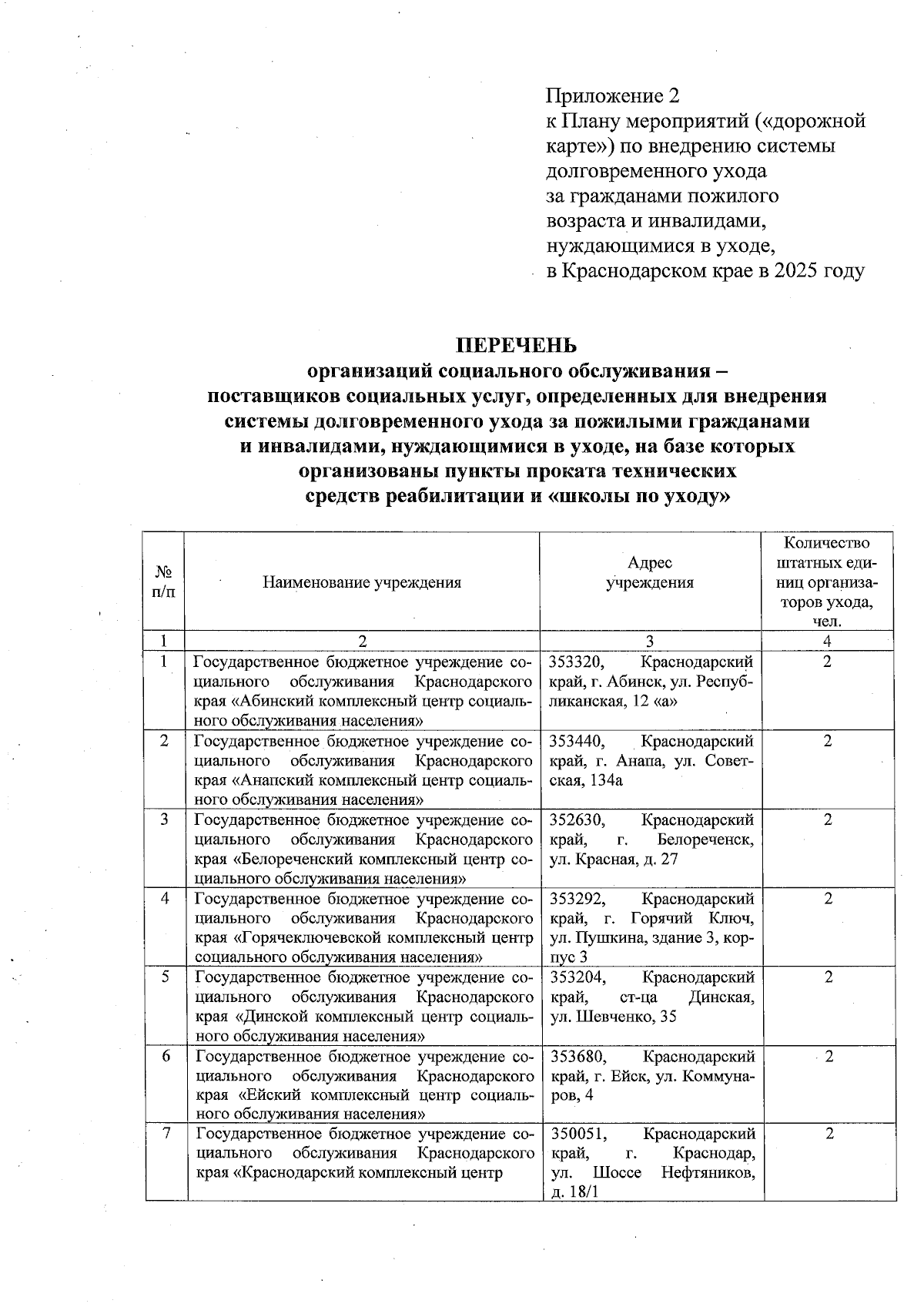 Приложение 2
к Плану мероприятий («дорожной карте») по внедрению системы долговременного ухода за гражданами пожилого возраста и инвалидами, нуждающимися в уходе, в Краснодарском крае в 2025 году

ПЕРЕЧЕНЬ
организаций социального обслуживания – поставщиков социальных услуг, определенных для внедрения системы долговременного ухода за пожилыми гражданами и инвалидами, нуждающимися в уходе, на базе которых организованы пункты проката технических средств реабилитации и «школы по уходу»

| № п/п | Наименование учреждения | Адрес учреждения | Количество штатных единиц организаторов ухода, чел. |
|---|---|---|---|
| 1 | 2 | 3 | 4 |
| 1 | Государственное бюджетное учреждение социального обслуживания Краснодарского края «Абинский комплексный центр социального обслуживания населения» | 353320, Краснодарский край, г. Абинск, ул. Республиканская, 12 «а» | 2 |
| 2 | Государственное бюджетное учреждение социального обслуживания Краснодарского края «Анапский комплексный центр социального обслуживания населения» | 353440, Краснодарский край, г. Анапа, ул. Советская, 134а | 2 |
| 3 | Государственное бюджетное учреждение социального обслуживания Краснодарского края «Белореченский комплексный центр социального обслуживания населения» | 352630, Краснодарский край, г. Белореченск, ул. Красная, д. 27 | 2 |
| 4 | Государственное бюджетное учреждение социального обслуживания Краснодарского края «Горячеключевской комплексный центр социального обслуживания населения» | 353292, Краснодарский край, г. Горячий Ключ, ул. Пушкина, здание 3, корпус 3 | 2 |
| 5 | Государственное бюджетное учреждение социального обслуживания Краснодарского края «Динской комплексный центр социального обслуживания населения» | 353204, Краснодарский край, ст-ца Динская, ул. Шевченко, 35 | 2 |
| 6 | Государственное бюджетное учреждение социального обслуживания Краснодарского края «Ейский комплексный центр социального обслуживания населения» | 353680, Краснодарский край, г. Ейск, ул. Коммунаров, 4 | 2 |
| 7 | Государственное бюджетное учреждение социального обслуживания Краснодарского края «Краснодарский комплексный центр | 350051, Краснодарский край, г. Краснодар, ул. Шоссе Нефтяников, д. 18/1 | 2 |